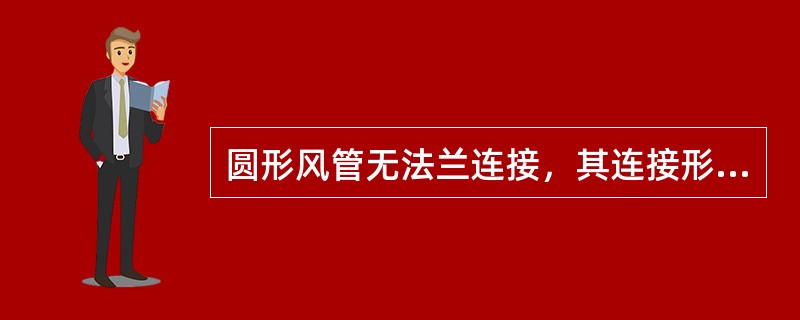 圆形风管无法兰连接，其连接形...